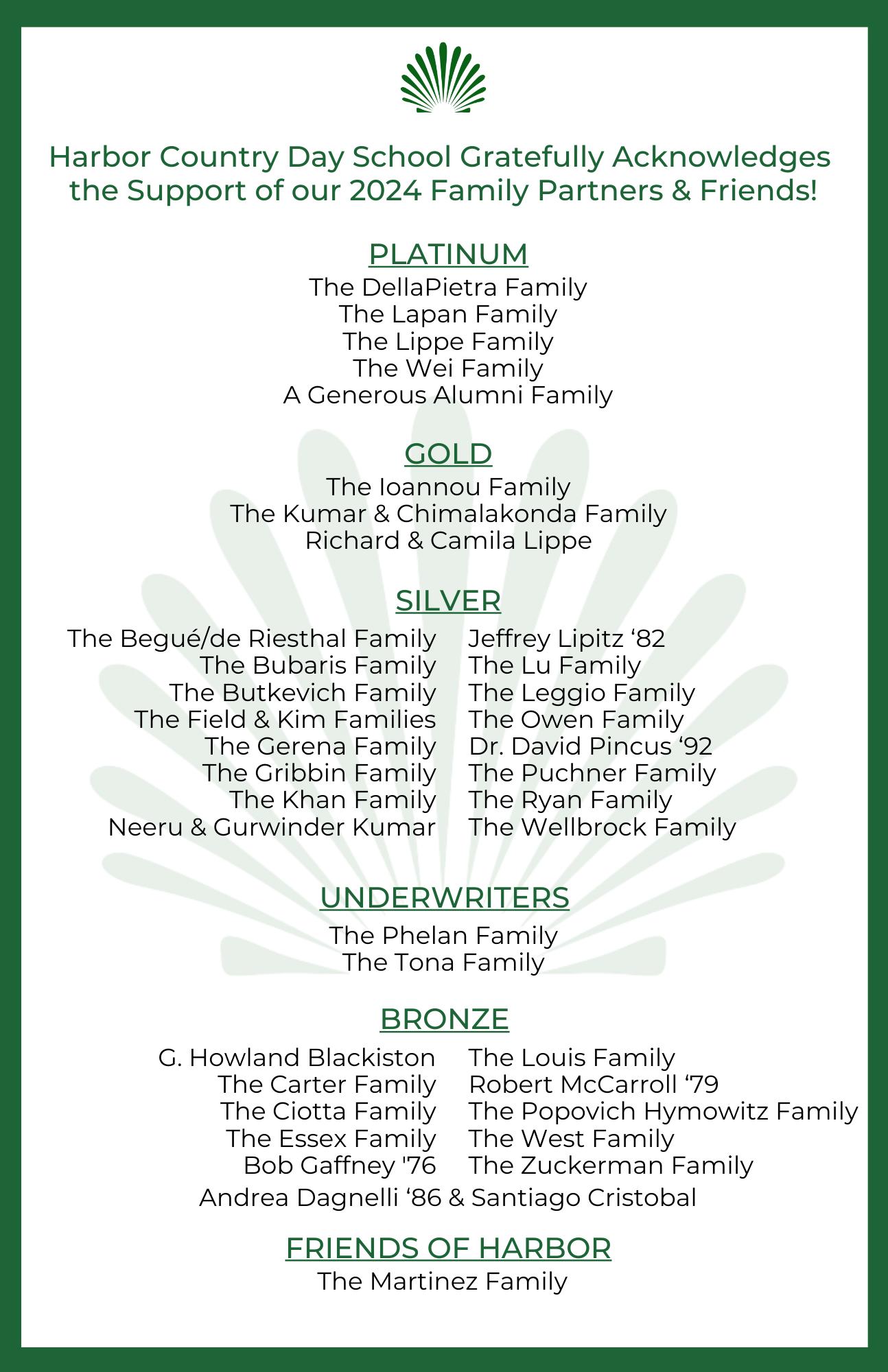 Harbor Country Day School Gratefully Acknowledges the Support of our 2024 Family Partners & Friends!

PLATINUM
The DellaPietra Family
The Lapan Family
The Lippe Family
The Wei Family
A Generous Alumni Family

GOLD
The Ioannou Family
The Kumar & Chimalakonda Family
Richard & Camila Lippe

SILVER
The Begué/de Riesthal Family
The Bubaris Family
The Butkevich Family
The Field & Kim Families
The Gerena Family
The Gribbin Family
The Khan Family
Neeru & Gurwinder Kumar

Jeffrey Lipitz '82
The Lu Family
The Leggio Family
The Owen Family
Dr. David Pincus '92
The Puchner Family
The Ryan Family
The Wellbrock Family

UNDERWRITERS
The Phelan Family
The Tona Family

BRONZE
G. Howland Blackiston
The Carter Family
The Ciotta Family
The Essex Family
Bob Gaffney '76

The Louis Family
Robert McCarroll "79
The Popovich Hymowitz Family
The West Family
The Zuckerman Family

Andrea Dagnelli '86 & Santiago Cristobal

FRIENDS OF HARBOR
The Martinez Family